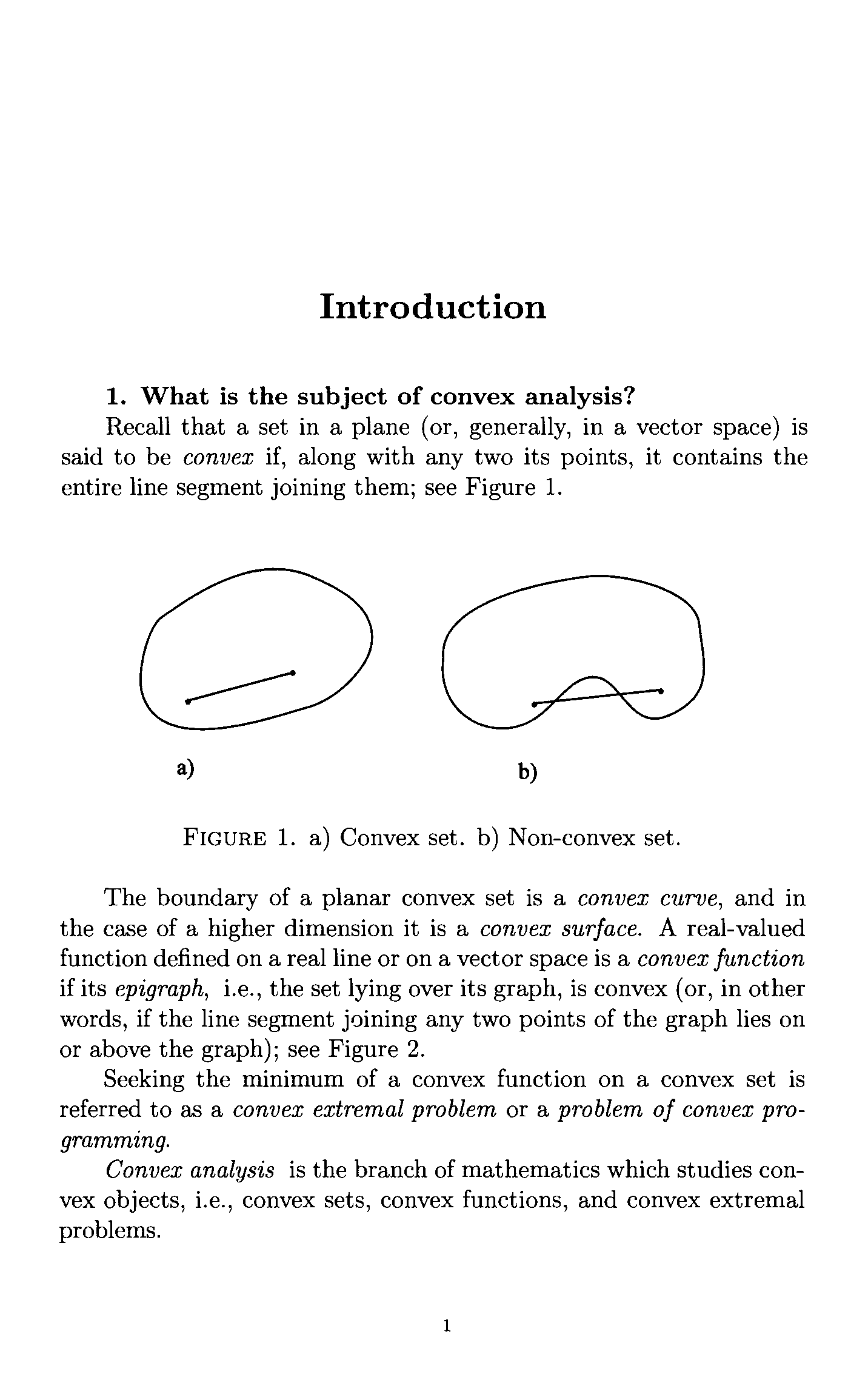 Introduction

1. What is the subject of convex analysis?
Recall that a set in a plane (or, generally, in a vector space) is said to be convex if, along with any two its points, it contains the entire line segment joining them; see Figure 1.

a)

b)

FIGURE 1. a) Convex set. b) Non-convex set.

The boundary of a planar convex set is a convex curve, and in the case of a higher dimension it is a convex surface. A real-valued function defined on a real line or on a vector space is a convex function if its epigraph, i.e., the set lying over its graph, is convex (or, in other words, if the line segment joining any two points of the graph lies on or above the graph); see Figure 2.

Seeking the minimum of a convex function on a convex set is referred to as a convex extremal problem or a problem of convex programming.

Convex analysis is the branch of mathematics which studies convex objects, i.e., convex sets, convex functions, and convex extremal problems.

1